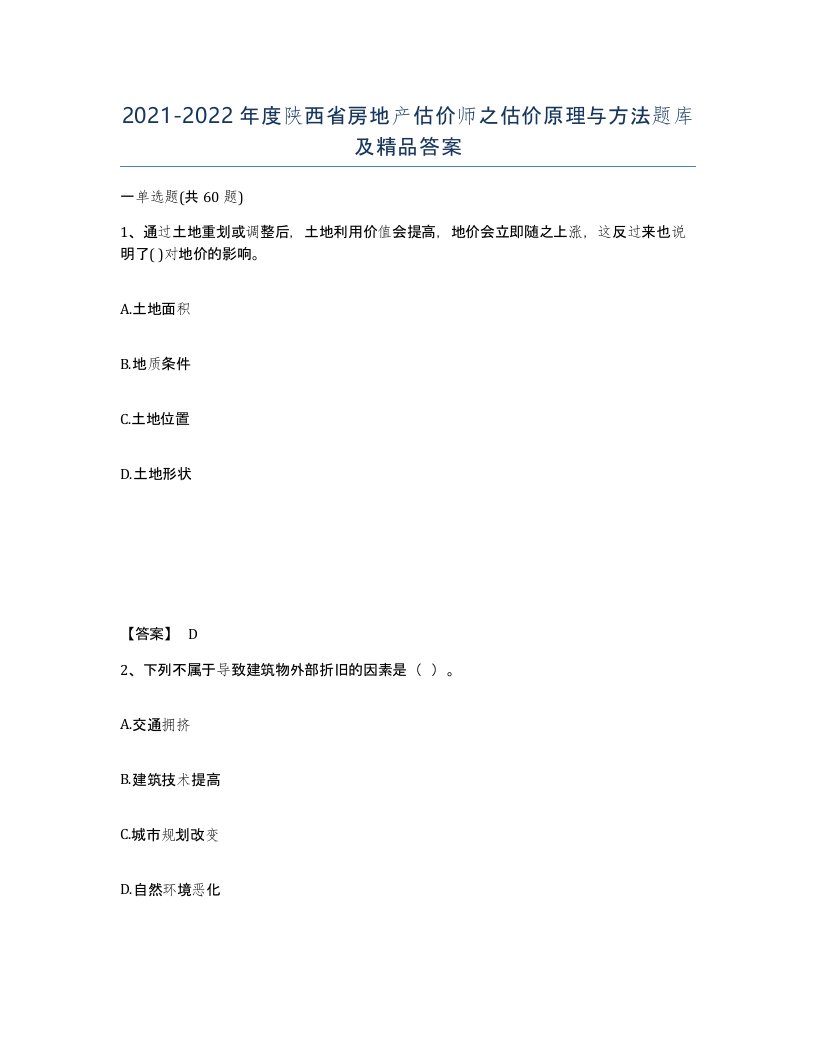 2021-2022年度陕西省房地产估价师之估价原理与方法题库及精品答案

一单选题(共60题)

1、通过土地重划或调整后，土地利用价值会提高，地价会立即随之上涨，这反过来也说明了( )对地价的影响。

A.土地面积

B.地质条件

C.土地位置

D.土地形状

【答案】 D

2、下列不属于导致建筑物外部折旧的因素是（ ）。

A.交通拥挤

B.建筑技术提高

C.城市规划改变

D.自然环境恶化